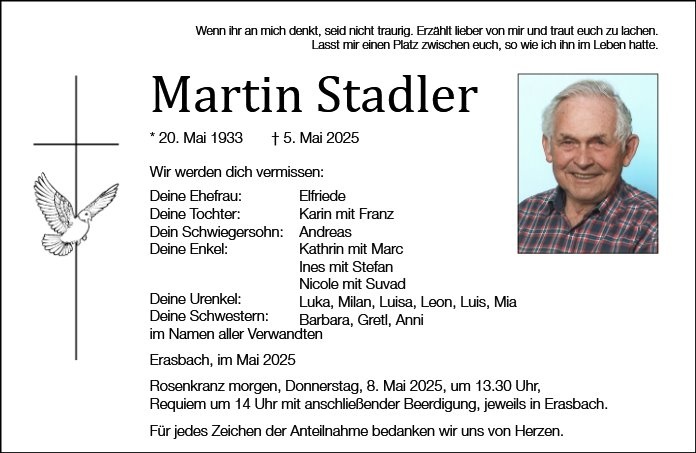 Wenn ihr an mich denkt, seid nicht traurig. Erzählt lieber von mir und traut euch zu lachen.
Lasst mir einen Platz zwischen euch, so wie ich ihn im Leben hatte.

Martin Stadler

* 20. Mai 1933 † 5. Mai 2025

Wir werden dich vermissen:

Deine Ehefrau: Elfriede
Deine Tochter: Karin mit Franz
Dein Schwiegersohn: Andreas
Deine Enkel: Kathrin mit Marc
Ines mit Stefan
Nicole mit Suvad
Deine Urenkel: Luka, Milan, Luisa, Leon, Luis, Mia
Deine Schwestern: Barbara, Gretl, Anni
im Namen aller Verwandten

Erasbach, im Mai 2025

Rosenkranz morgen, Donnerstag, 8. Mai 2025, um 13.30 Uhr, Requiem um 14 Uhr mit anschließender Beerdigung, jeweils in Erasbach.

Für jedes Zeichen der Anteilnahme bedanken wir uns von Herzen.